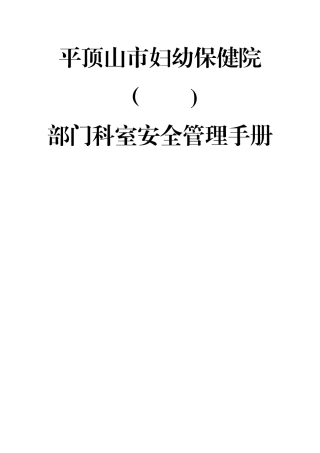 平顶山市妇幼保健院

（ ）

部门科室安全管理手册